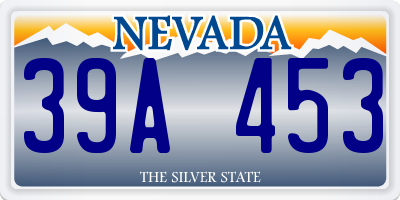 NEVADA

39A 453

THE SILVER STATE